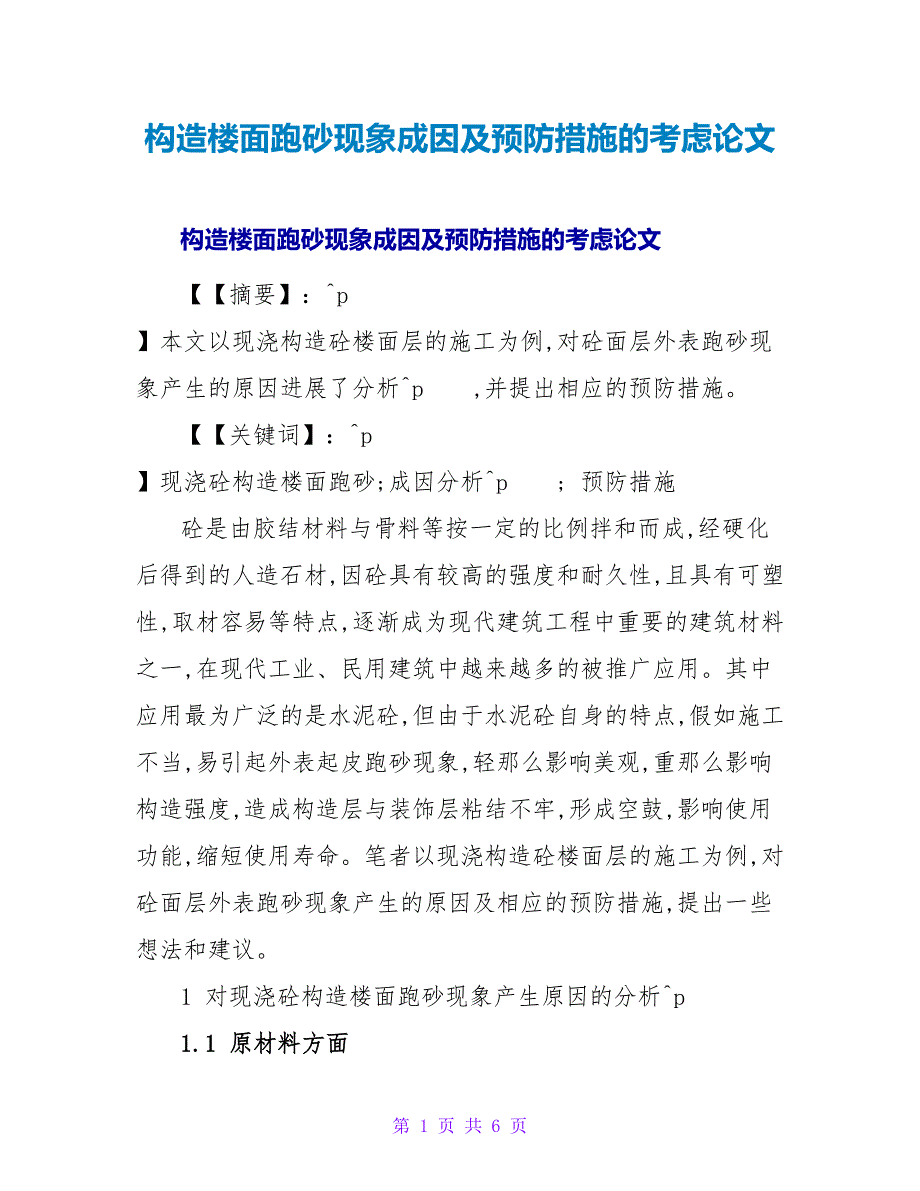 构造楼面跑砂现象成因及预防措施的考虑论文

构造楼面跑砂现象成因及预防措施的考虑论文

【【摘要】：^p

】本文以现浇构造砼楼面层的施工为例,对砼面层外表跑砂现象产生的原因进展了分析^p ,并提出相应的预防措施。

【【关键词】：^p

】现浇砼构造楼面跑砂;成因分析^p ; 预防措施

砼是由胶结材料与骨料等按一定的比例拌和而成,经硬化后得到的人造石材,因砼具有较高的强度和耐久性,且具有可塑性,取材容易等特点,逐渐成为现代建筑工程中重要的建筑材料之一,在现代工业、民用建筑中越来越多的被推广应用。其中应用最为广泛的是水泥砼,但由于水泥砼自身的特点,假如施工不当,易引起外表起皮跑砂现象,轻那么影响美观,重那么影响构造强度,造成构造层与装饰层粘结不牢,形成空鼓,影响使用功能,缩短使用寿命。笔者以现浇构造砼楼面层的施工为例,对砼面层外表跑砂现象产生的原因及相应的预防措施,提出一些想法和建议。

1 对现浇砼构造楼面跑砂现象产生原因的分析^p

1.1 原材料方面

第 1 页 共 6 页